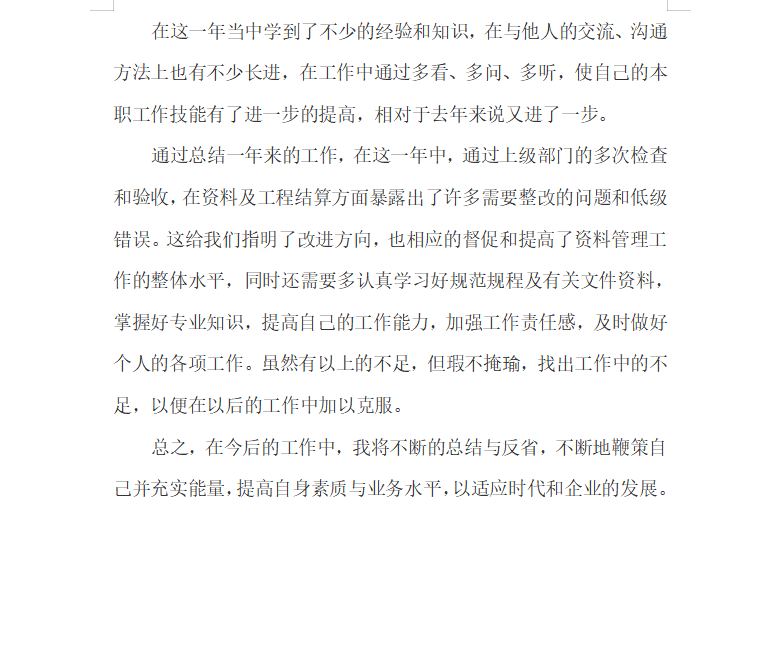 在这一年当中学到了不少的经验和知识，在与他人的交流、沟通方法上也有不少长进，在工作中通过多看、多问、多听，使自己的本职工作技能有了进一步的提高，相对于去年来说又进了一步。

通过总结一年来的工作，在这一年中，通过上级部门的多次检查和验收，在资料及工程结算方面暴露出了许多需要整改的问题和低级错误。这给我们指明了改进方向，也相应的督促和提高了资料管理工作的整体水平，同时还需要多认真学习好规范规程及有关文件资料，掌握好专业知识，提高自己的工作能力，加强工作责任感，及时做好个人的各项工作。虽然有以上的不足，但瑕不掩瑜，找出工作中的不足，以便在以后的工作中加以克服。

总之，在今后的工作中，我将不断的总结与反省，不断地鞭策自己并充实能量，提高自身素质与业务水平，以适应时代和企业的发展。